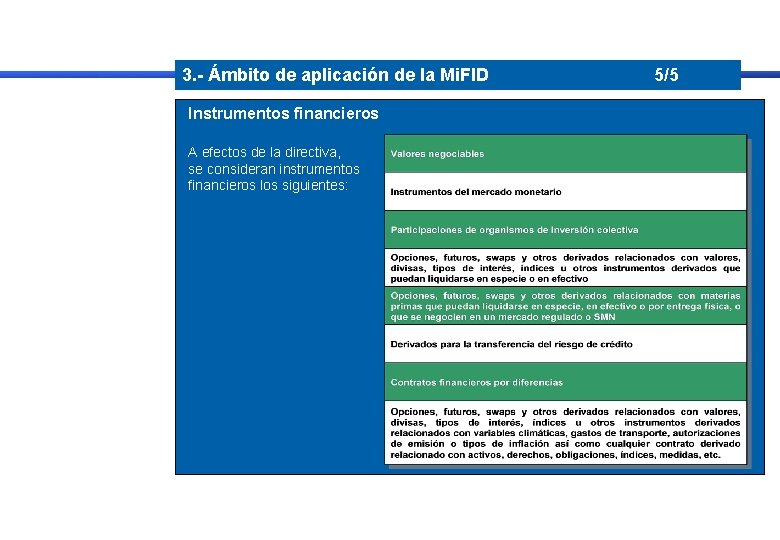 3.- Ámbito de aplicación de la MiFID 5/5

Instrumentos financieros

A efectos de la directiva, se consideran instrumentos financieros los siguientes:

Valores negociables

Instrumentos del mercado monetario

Participaciones de organismos de inversión colectiva

Opciones, futuros, swaps y otros derivados relacionados con valores, divisas, tipos de interés, índices u otros instrumentos derivados que puedan liquidarse en especie o en efectivo

Opciones, futuros, swaps y otros derivados relacionados con materias primas que puedan liquidarse en especie, en efectivo o por entrega física, o que se negocien en un mercado regulado o SMN

Derivados para la transferencia del riesgo de crédito

Contratos financieros por diferencias

Opciones, futuros, swaps y otros derivados relacionados con valores, divisas, tipos de interés, índices u otros instrumentos derivados relacionados con variables climáticas, gastos de transporte, autorizaciones de emisión o tipos de inflación así como cualquier contrato derivado relacionado con activos, derechos, obligaciones, índices, medidas, etc.